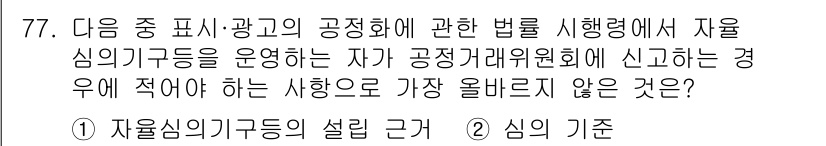 77. 다음 중 표시·광고의 공정화에 관한 법률 시행령에서 자율심의기구등을 운영하는 자가 공정거래위원회에 신고하는 경우에 적어야 하는 사항으로 가장 올바르지 않은 것은?

① 자율심의기구등의 설립 근거 ② 심의 기준